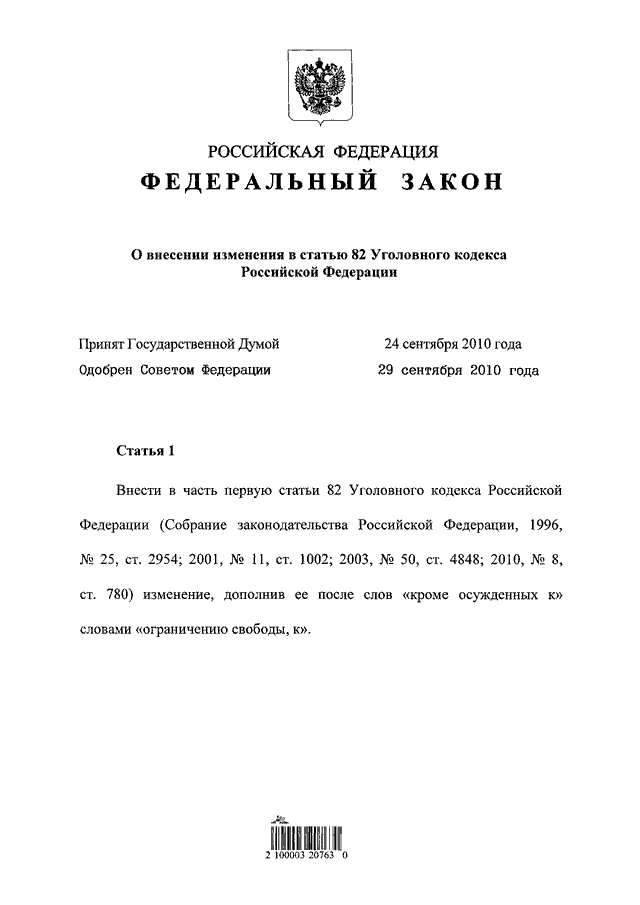 РОССИЙСКАЯ ФЕДЕРАЦИЯ
ФЕДЕРАЛЬНЫЙ ЗАКОН

О внесении изменения в статью 82 Уголовного кодекса Российской Федерации

Принят Государственной Думой 24 сентября 2010 года
Одобрен Советом Федерации 29 сентября 2010 года

Статья 1

Внести в часть первую статьи 82 Уголовного кодекса Российской Федерации (Собрание законодательства Российской Федерации, 1996, № 25, ст. 2954; 2001, № 11, ст. 1002; 2003, № 50, ст. 4848; 2010, № 8, ст. 780) изменение, дополнив ее после слов «кроме осужденных к» словами «ограничению свободы, к».

2 100003 20763 0